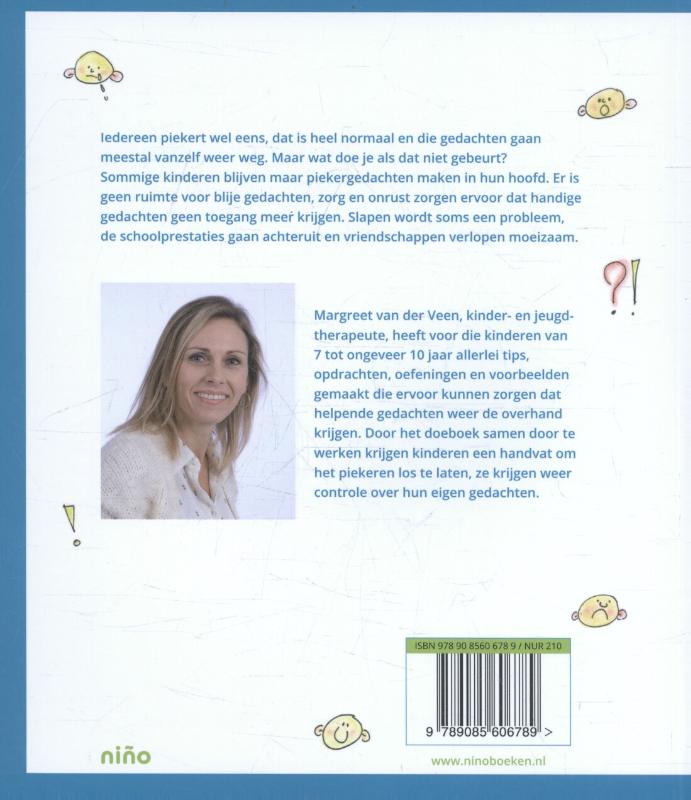 Iedereen piekert wel eens, dat is heel normaal en die gedachten gaan meestal vanzelf weer weg. Maar wat doe je als dat niet gebeurt? Sommige kinderen blijven maar piekergedachten maken in hun hoofd. Er is geen ruimte voor blije gedachten, zorg en onrust zorgen ervoor dat handige gedachten geen toegang meer krijgen. Slapen wordt soms een probleem, de schoolprestaties gaan achteruit en vriendschappen verlopen moeizaam.

?!

Margreet van der Veen, kinder- en jeugdtherapeute, heeft voor die kinderen van 7 tot ongeveer 10 jaar allerlei tips, opdrachten, oefeningen en voorbeelden gemaakt die ervoor kunnen zorgen dat helpende gedachten weer de overhand krijgen. Door het doeboek samen door te werken krijgen kinderen een handvat om het piekeren los te laten, ze krijgen weer controle over hun eigen gedachten.

!

ISBN 978 90 8560 678 9 / NUR 210

9 789085 606789 >

niño

www.ninoboeken.nl